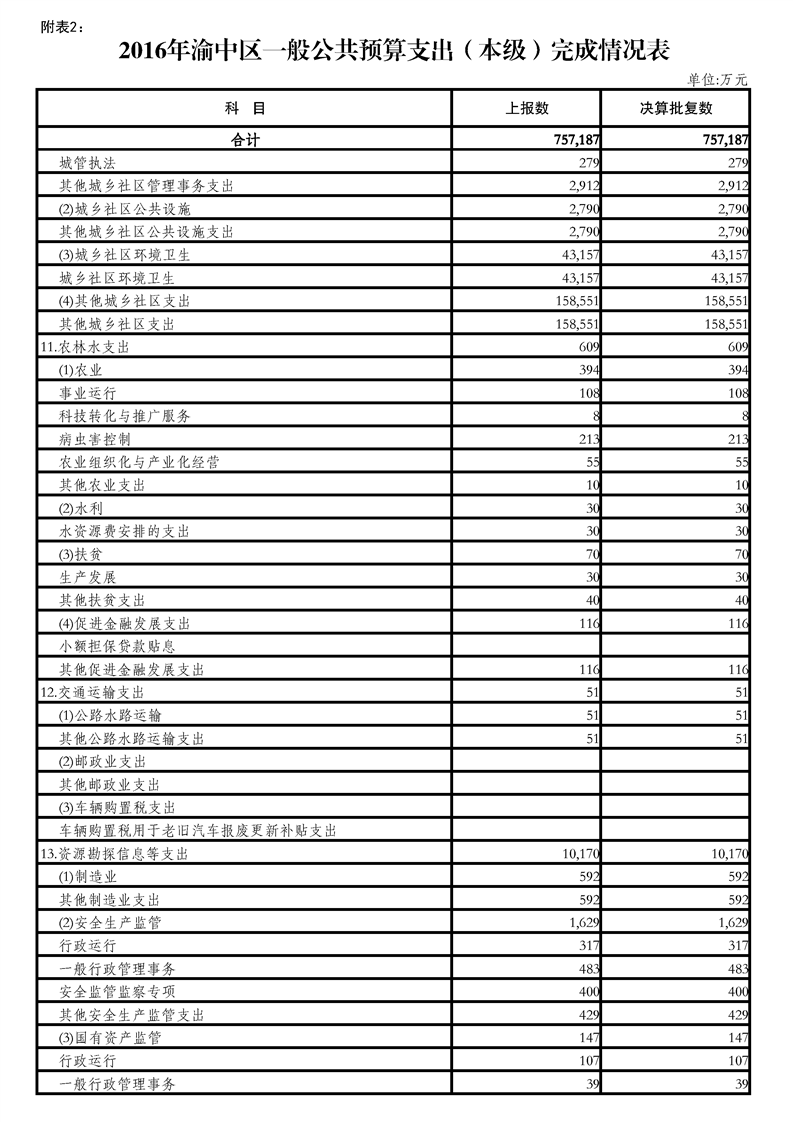 附表2：

2016年渝中区一般公共预算支出（本级）完成情况表

单位:万元

| 科 目 | 上报数 | 决算批复数 |
|---|---|---|
| 合计 | 757,187 | 757,187 |
| 城管执法 | 279 | 279 |
| 其他城乡社区管理事务支出 | 2,912 | 2,912 |
| (2)城乡社区公共设施 | 2,790 | 2,790 |
| 其他城乡社区公共设施支出 | 2,790 | 2,790 |
| (3)城乡社区环境卫生 | 43,157 | 43,157 |
| 城乡社区环境卫生 | 43,157 | 43,157 |
| (4)其他城乡社区支出 | 158,551 | 158,551 |
| 其他城乡社区支出 | 158,551 | 158,551 |
| 11.农林水支出 | 609 | 609 |
| (1)农业 | 394 | 394 |
| 事业运行 | 108 | 108 |
| 科技转化与推广服务 | 8 | 8 |
| 病虫害控制 | 213 | 213 |
| 农业组织化与产业化经营 | 55 | 55 |
| 其他农业支出 | 10 | 10 |
| (2)水利 | 30 | 30 |
| 水资源费安排的支出 | 30 | 30 |
| (3)扶贫 | 70 | 70 |
| 生产发展 | 30 | 30 |
| 其他扶贫支出 | 40 | 40 |
| (4)促进金融发展支出 | 116 | 116 |
| 小额担保贷款贴息 | | |
| 其他促进金融发展支出 | 116 | 116 |
| 12.交通运输支出 | 51 | 51 |
| (1)公路水路运输 | 51 | 51 |
| 其他公路水路运输支出 | 51 | 51 |
| (2)邮政业支出 | | |
| 其他邮政业支出 | | |
| (3)车辆购置税支出 | | |
| 车辆购置税用于老旧汽车报废更新补贴支出 | | |
| 13.资源勘探信息等支出 | 10,170 | 10,170 |
| (1)制造业 | 592 | 592 |
| 其他制造业支出 | 592 | 592 |
| (2)安全生产监管 | 1,629 | 1,629 |
| 行政运行 | 317 | 317 |
| 一般行政管理事务 | 483 | 483 |
| 安全监管监察专项 | 400 | 400 |
| 其他安全生产监管支出 | 429 | 429 |
| (3)国有资产监管 | 147 | 147 |
| 行政运行 | 107 | 107 |
| 一般行政管理事务 | 39 | 39 |